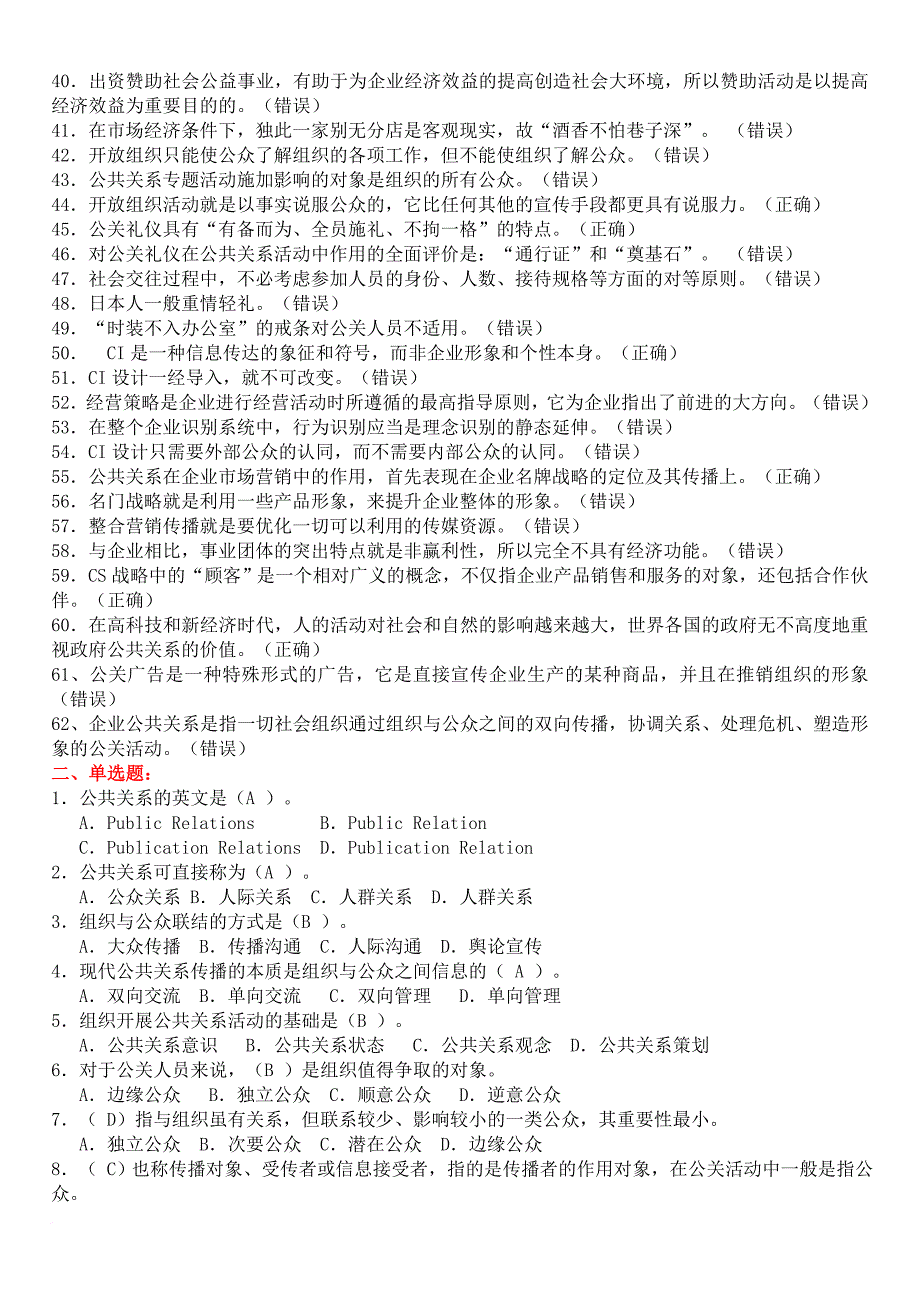 40．出资赞助社会公益事业，有助于为企业经济效益的提高创造社会大环境，所以赞助活动是以提高经济效益为重要目的的。（错误）
41．在市场经济条件下，独此一家别无分店是客观现实，故“酒香不怕巷子深”。 （错误）
42．开放组织只能使公众了解组织的各项工作，但不能使组织了解公众。（错误）
43．公共关系专题活动施加影响的对象是组织的所有公众。（错误）
44．开放组织活动就是以事实说服公众的，它比任何其他的宣传手段都更具有说服力。（正确）
45．公关礼仪具有“有备而为、全员施礼、不拘一格”的特点。（正确）
46．对公关礼仪在公共关系活动中作用的全面评价是：“通行证”和“奠基石”。 （错误）
47．社会交往过程中，不必考虑参加人员的身份、人数、接待规格等方面的对等原则。（错误）
48．日本人一般重情轻礼。（错误）
49．“时装不入办公室”的戒条对公关人员不适用。（错误）
50． CI 是一种信息传达的象征和符号，而非企业形象和个性本身。（正确）
51．CI 设计一经导入，就不可改变。（错误）
52．经营策略是企业进行经营活动时所遵循的最高指导原则，它为企业指出了前进的大方向。（错误）
53．在整个企业识别系统中，行为识别应当是理念识别的静态延伸。（错误）
54．CI 设计只需要外部公众的认同，而不需要内部公众的认同。（错误）
55．公共关系在企业市场营销中的作用，首先表现在企业名牌战略的定位及其传播上。（正确）
56．名门战略就是利用一些产品形象，来提升企业整体的形象。（错误）
57．整合营销传播就是要优化一切可以利用的传媒资源。（错误）
58．与企业相比，事业团体的突出特点就是非赢利性，所以完全不具有经济功能。（错误）
59．CS 战略中的“顾客”是一个相对广义的概念，不仅指企业产品销售和服务的对象，还包括合作伙伴。（正确）
60．在高科技和新经济时代，人的活动对社会和自然的影响越来越大，世界各国的政府无不高度地重视政府公共关系的价值。（正确）
61、公关广告是一种特殊形式的广告，它是直接宣传企业生产的某种商品，并且在推销组织的形象（错误）
62、企业公共关系是指一切社会组织通过组织与公众之间的双向传播，协调关系、处理危机、塑造形象的公关活动。（错误）
二、单选题：
1．公共关系的英文是（A ）。
A．Public Relations B．Public Relation
C．Publication Relations D．Publication Relation
2．公共关系可直接称为（A ）。
A．公众关系 B．人际关系 C．人群关系 D．人群关系
3．组织与公众联结的方式是（B ）。
A．大众传播 B．传播沟通 C．人际沟通 D．舆论宣传
4．现代公共关系传播的本质是组织与公众之间信息的（ A ）。
A．双向交流 B．单向交流 C．双向管理 D．单向管理
5．组织开展公共关系活动的基础是（B ）。
A．公共关系意识 B．公共关系状态 C．公共关系观念 D．公共关系策划
6．对于公关人员来说，（B ）是组织值得争取的对象。
A．边缘公众 B．独立公众 C．顺意公众 D．逆意公众
7．（ D）指与组织虽有关系，但联系较少、影响较小的一类公众，其重要性最小。
A．独立公众 B．次要公众 C．潜在公众 D．边缘公众
8．（ C）也称传播对象、受传者或信息接受者，指的是传播者的作用对象，在公关活动中一般是指公众。